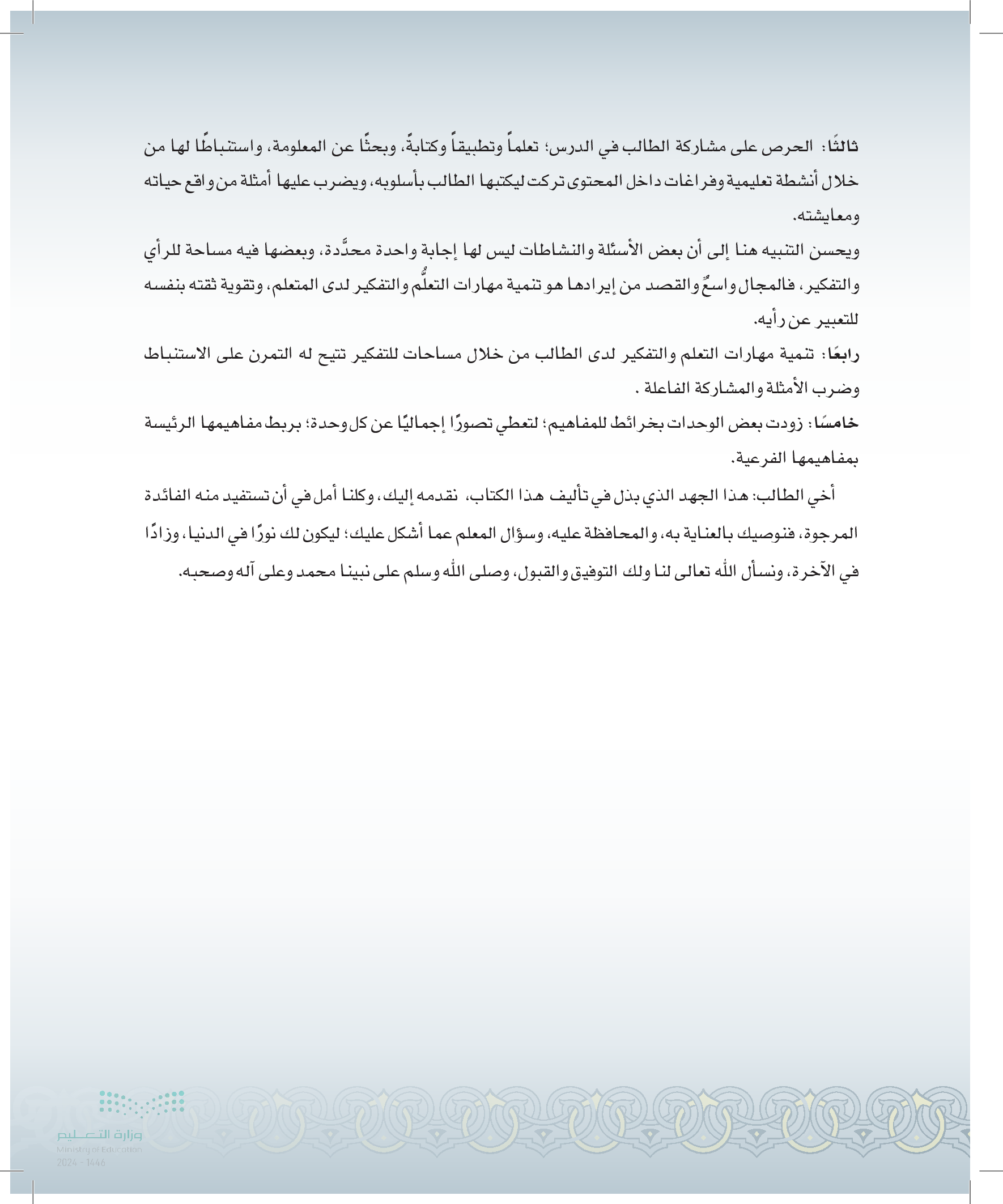 ثالثًا: الحرص على مشاركة الطالب في الدرس؛ تعلماً وتطبيقاً وكتابةً، وبحثًا عن المعلومة، واستنباطًا لها من خلال أنشطة تعليمية وفراغات داخل المحتوى تركت ليكتبها الطالب بأسلوبه، ويضرب عليها أمثلة من واقع حياته ومعايشته.

ويحسن التنبيه هنا إلى أن بعض الأسئلة والنشاطات ليس لها إجابة واحدة محدَّدة، وبعضها فيه مساحة للرأي والتفكير، فالمجال واسعٌ والقصد من إيرادها هو تنمية مهارات التعلُّم والتفكير لدى المتعلم، وتقوية ثقته بنفسه للتعبير عن رأيه.

رابعًا: تنمية مهارات التعلم والتفكير لدى الطالب من خلال مساحات للتفكير تتيح له التمرن على الاستنباط وضرب الأمثلة والمشاركة الفاعلة .

خامسًا: زودت بعض الوحدات بخرائط للمفاهيم؛ لتعطي تصورًا إجماليًا عن كل وحدة؛ بربط مفاهيمها الرئيسة بمفاهيمها الفرعية.

أخي الطالب: هذا الجهد الذي بذل في تأليف هذا الكتاب، نقدمه إليك، وكلنا أمل في أن تستفيد منه الفائدة المرجوة، فنوصيك بالعناية به، والمحافظة عليه، وسؤال المعلم عما أشكل عليك؛ ليكون لك نورًا في الدنيا، وزادًا في الآخرة، ونسأل الله تعالى لنا ولك التوفيق والقبول، وصلى الله وسلم على نبينا محمد وعلى آله وصحبه.

وزارة التعليم
Ministry of Education
2024 - 1446